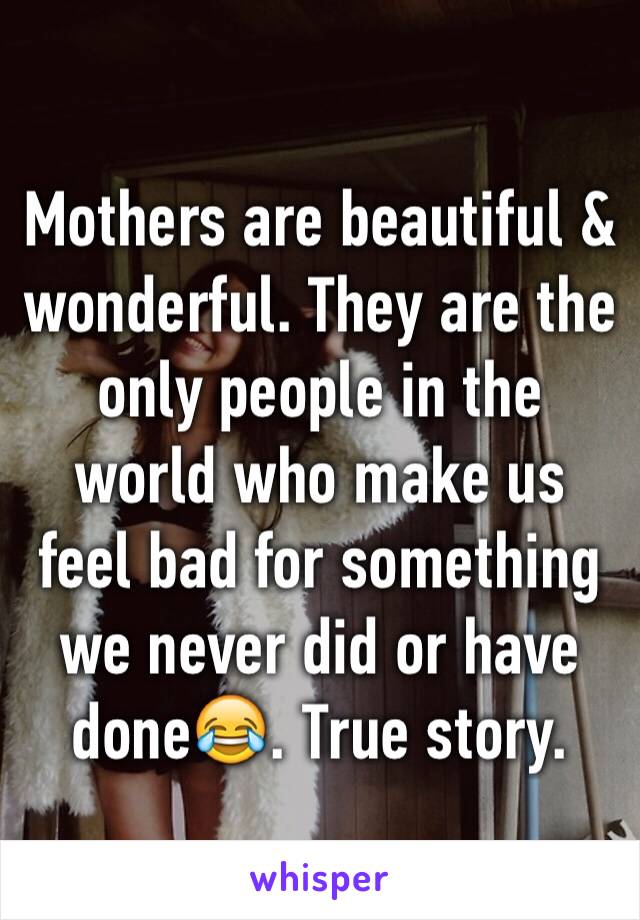 Mothers are beautiful & wonderful. They are the only people in the world who make us feel bad for something we never did or have done😂. True story.

whisper